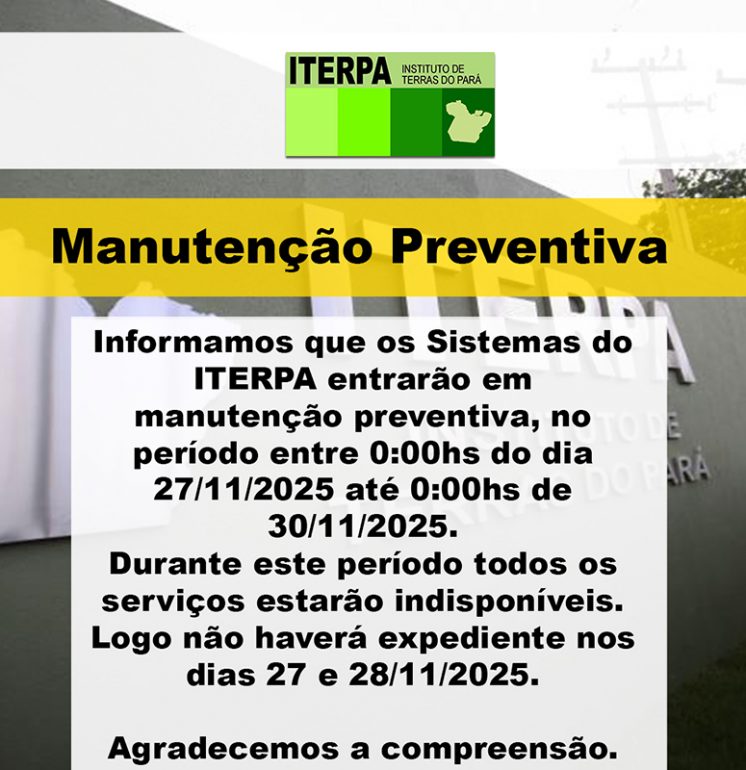 ITERPA INSTITUTO DE TERRAS DO PARÁ

Manutenção Preventiva

Informamos que os Sistemas do ITERPA entrarão em manutenção preventiva, no período entre 0:00hs do dia 27/11/2025 até 0:00hs de 30/11/2025.
Durante este período todos os serviços estarão indisponíveis. Logo não haverá expediente nos dias 27 e 28/11/2025.

Agradecemos a compreensão.